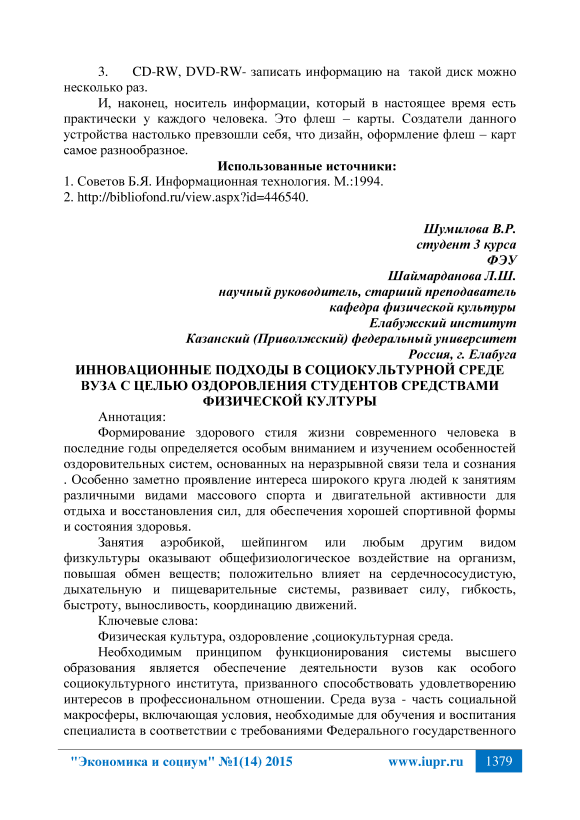 3. CD-RW, DVD-RW- записать информацию на такой диск можно несколько раз.

И, наконец, носитель информации, который в настоящее время есть практически у каждого человека. Это флеш – карты. Создатели данного устройства настолько превзошли себя, что дизайн, оформление флеш – карт самое разнообразное.

Использованные источники:
1. Советов Б.Я. Информационная технология. М.:1994.
2. http://bibliofond.ru/view.aspx?id=446540.

Шумилова В.Р.
студент 3 курса
ФЭУ
Шаймарданова Л.Ш.
научный руководитель, старший преподаватель
кафедра физической культуры
Елабужский институт
Казанский (Приволжский) федеральный университет
Россия, г. Елабуга

ИННОВАЦИОННЫЕ ПОДХОДЫ В СОЦИОКУЛЬТУРНОЙ СРЕДЕ ВУЗА С ЦЕЛЬЮ ОЗДОРОВЛЕНИЯ СТУДЕНТОВ СРЕДСТВАМИ ФИЗИЧЕСКОЙ КУЛТУРЫ

Аннотация:

Формирование здорового стиля жизни современного человека в последние годы определяется особым вниманием и изучением особенностей оздоровительных систем, основанных на неразрывной связи тела и сознания . Особенно заметно проявление интереса широкого круга людей к занятиям различными видами массового спорта и двигательной активности для отдыха и восстановления сил, для обеспечения хорошей спортивной формы и состояния здоровья.

Занятия аэробикой, шейпингом или любым другим видом физкультуры оказывают общефизиологическое воздействие на организм, повышая обмен веществ; положительно влияет на сердечнососудистую, дыхательную и пищеварительные системы, развивает силу, гибкость, быстроту, выносливость, координацию движений.

Ключевые слова:

Физическая культура, оздоровление ,социокультурная среда.

Необходимым принципом функционирования системы высшего образования является обеспечение деятельности вузов как особого социокультурного института, призванного способствовать удовлетворению интересов в профессиональном отношении. Среда вуза - часть социальной макросферы, включающая условия, необходимые для обучения и воспитания специалиста в соответствии с требованиями Федерального государственного

"Экономика и социум" №1(14) 2015 www.iupr.ru 1379